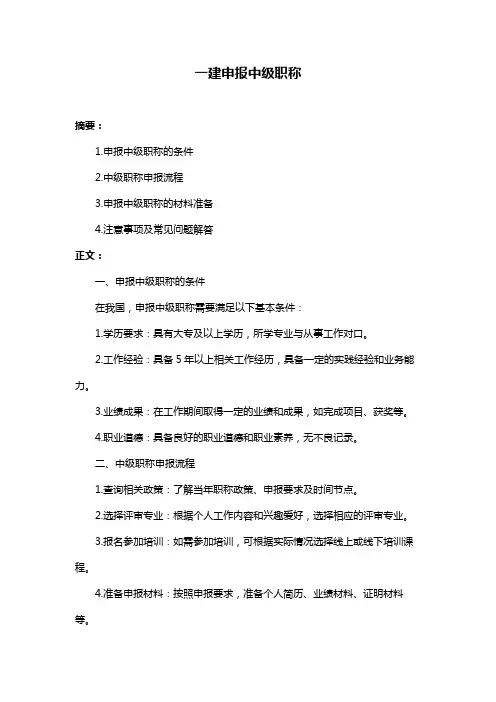 一建申报中级职称

摘要：

1.申报中级职称的条件

2.中级职称申报流程

3.申报中级职称的材料准备

4.注意事项及常见问题解答

正文：

一、申报中级职称的条件

在我国，申报中级职称需要满足以下基本条件：

1.学历要求：具有大专及以上学历，所学专业与从事工作对口。

2.工作经验：具备 5 年以上相关工作经历，具备一定的实践经验和业务能力。

3.业绩成果：在工作期间取得一定的业绩和成果，如完成项目、获奖等。

4.职业道德：具备良好的职业道德和职业素养，无不良记录。

二、中级职称申报流程

1.查询相关政策：了解当年职称政策、申报要求及时间节点。

2.选择评审专业：根据个人工作内容和兴趣爱好，选择相应的评审专业。

3.报名参加培训：如需参加培训，可根据实际情况选择线上或线下培训课程。

4.准备申报材料：按照申报要求，准备个人简历、业绩材料、证明材料等。